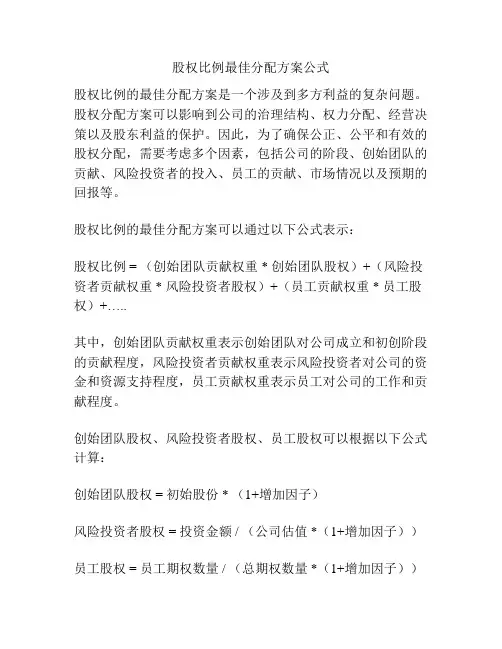 股权比例最佳分配方案公式

股权比例的最佳分配方案是一个涉及到多方利益的复杂问题。股权分配方案可以影响到公司的治理结构、权力分配、经营决策以及股东利益的保护。因此，为了确保公正、公平和有效的股权分配，需要考虑多个因素，包括公司的阶段、创始团队的贡献、风险投资者的投入、员工的贡献、市场情况以及预期的回报等。

股权比例的最佳分配方案可以通过以下公式表示：

股权比例 = （创始团队贡献权重 * 创始团队股权）+（风险投资者贡献权重 * 风险投资者股权）+（员工贡献权重 * 员工股权）+…..

其中，创始团队贡献权重表示创始团队对公司成立和初创阶段的贡献程度，风险投资者贡献权重表示风险投资者对公司的资金和资源支持程度，员工贡献权重表示员工对公司的工作和贡献程度。

创始团队股权、风险投资者股权、员工股权可以根据以下公式计算：

创始团队股权 = 初始股份 * （1+增加因子）

风险投资者股权 = 投资金额 / （公司估值 *（1+增加因子））

员工股权 = 员工期权数量 / （总期权数量 *（1+增加因子））